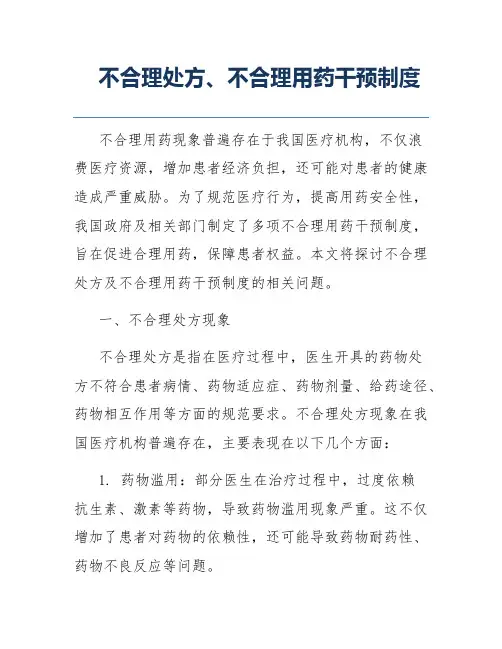 不合理处方、不合理用药干预制度

不合理用药现象普遍存在于我国医疗机构，不仅浪费医疗资源，增加患者经济负担，还可能对患者的健康造成严重威胁。为了规范医疗行为，提高用药安全性，我国政府及相关部门制定了多项不合理用药干预制度，旨在促进合理用药，保障患者权益。本文将探讨不合理处方及不合理用药干预制度的相关问题。

一、不合理处方现象

不合理处方是指在医疗过程中，医生开具的药物处方不符合患者病情、药物适应症、药物剂量、给药途径、药物相互作用等方面的规范要求。不合理处方现象在我国医疗机构普遍存在，主要表现在以下几个方面：

1. 药物滥用：部分医生在治疗过程中，过度依赖抗生素、激素等药物，导致药物滥用现象严重。这不仅增加了患者对药物的依赖性，还可能导致药物耐药性、药物不良反应等问题。